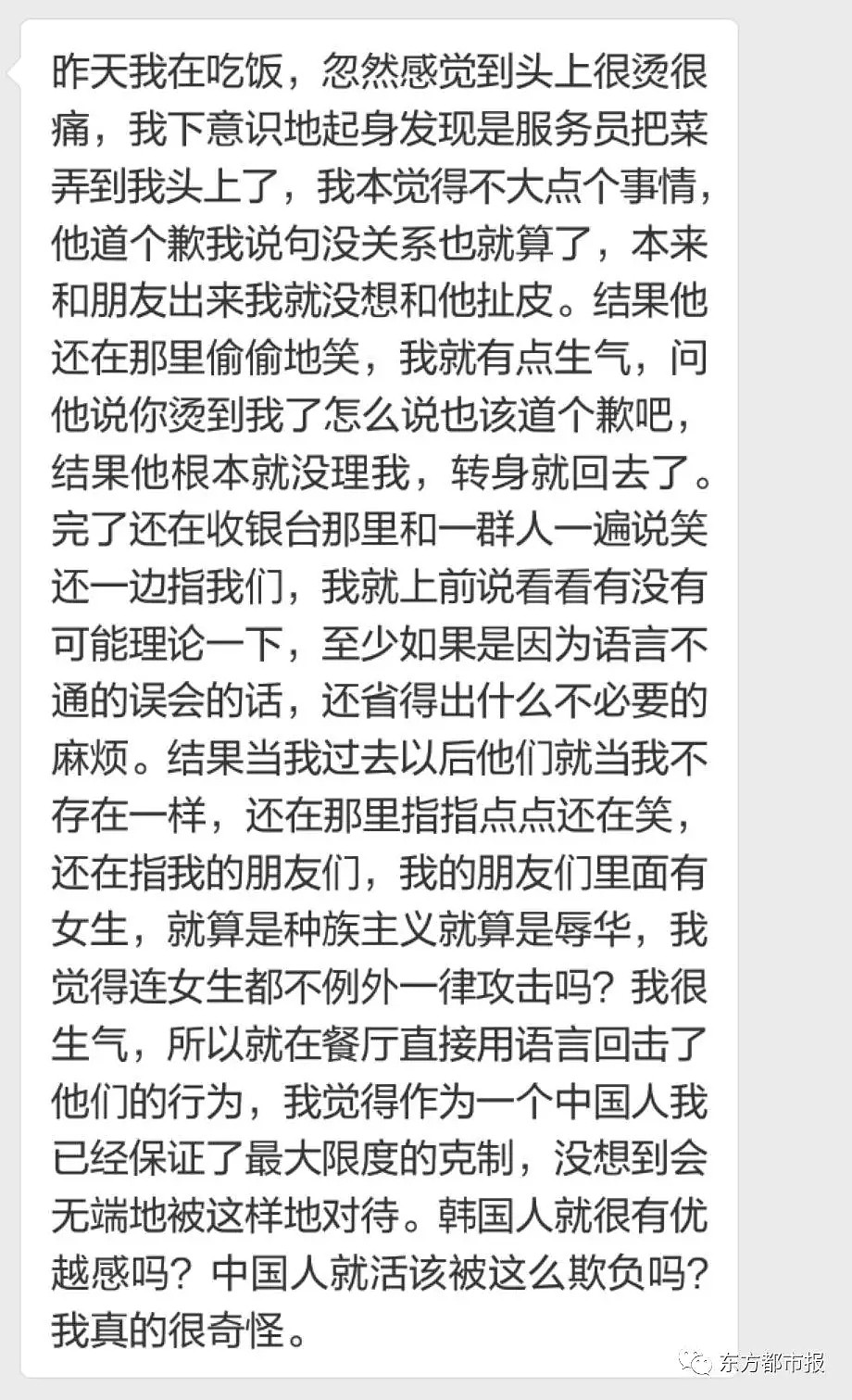 昨天我在吃饭，忽然感觉到头上很烫很痛，我下意识地起身发现是服务员把菜弄到我头上了，我本觉得不大点个事情，他道个歉我说句没关系也就算了，本来和朋友出来我就没想和他扯皮。结果他还在那里偷偷地笑，我就有点生气，问他说你烫到我了怎么说也该道个歉吧，结果他根本就没理我，转身就回去了。完了还在收银台那里和一群人一遍说笑还一边指我们，我就上前说看看有没有可能理论一下，至少如果是因为语言不通的误会的话，还省得出什么不必要的麻烦。结果当我过去以后他们就当我不存在一样，还在那里指指点点还在笑，还在指我的朋友们，我的朋友们里面有女生，就算是种族主义就算是辱华，我觉得连女生都不例外一律攻击吗？我很生气，所以就在餐厅直接用语言回击了他们的行为，我觉得作为一个中国人我已经保证了最大限度的克制，没想到会无端地被这样地对待。韩国人就很有优越感吗？中国人就活该被这么欺负吗？我真的很奇怪。

东方都市报